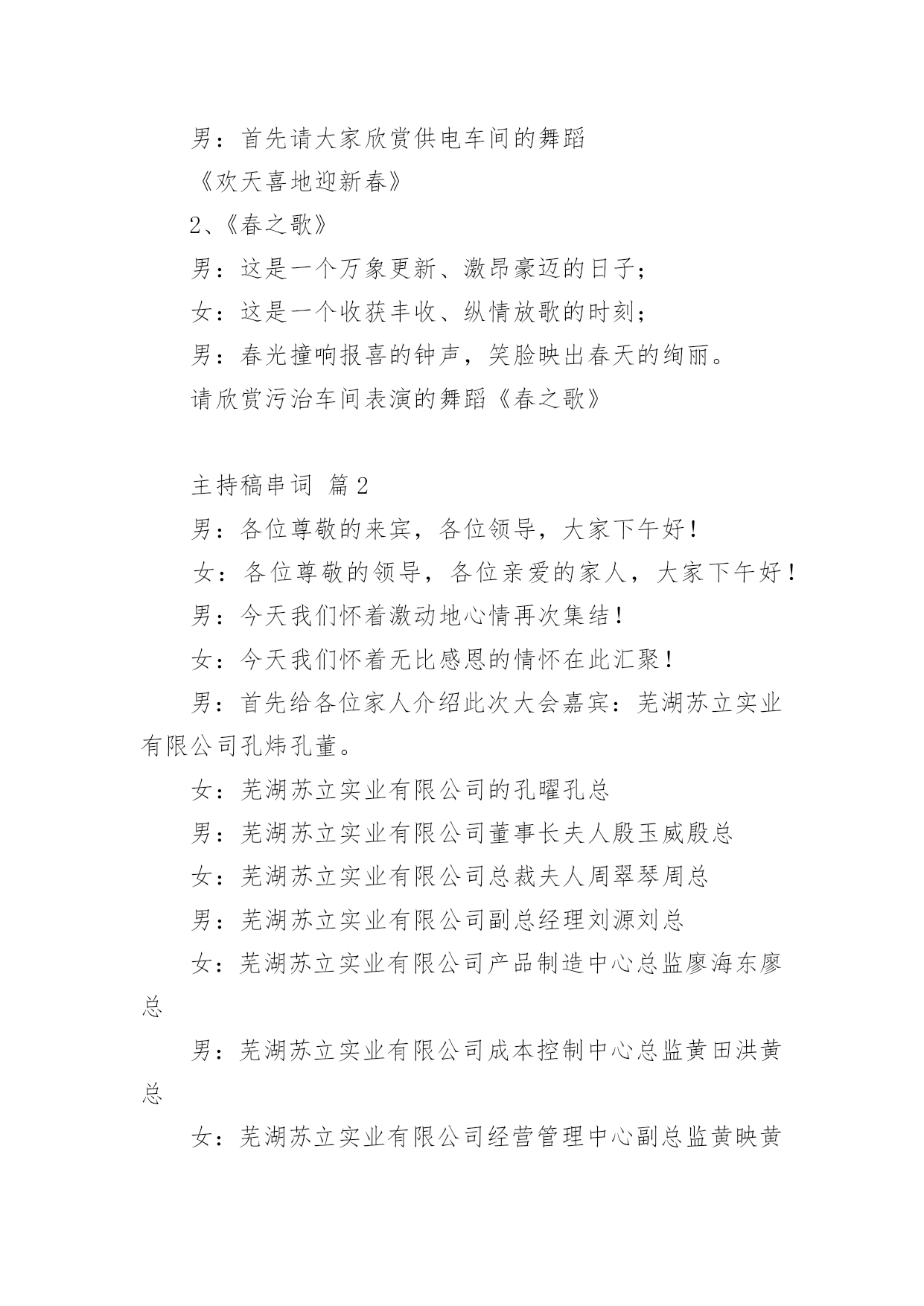 男：首先请大家欣赏供电车间的舞蹈

《欢天喜地迎新春》

2、《春之歌》

男：这是一个万象更新、激昂豪迈的日子；

女：这是一个收获丰收、纵情放歌的时刻；

男：春光撞响报喜的钟声，笑脸映出春天的绚丽。

请欣赏污治车间表演的舞蹈《春之歌》

主持稿串词 篇2

男：各位尊敬的来宾，各位领导，大家下午好！

女：各位尊敬的领导，各位亲爱的家人，大家下午好！

男：今天我们怀着激动地心情再次集结！

女：今天我们怀着无比感恩的情怀在此汇聚！

男：首先给各位家人介绍此次大会嘉宾：芜湖苏立实业有限公司孔炜孔董。

女：芜湖苏立实业有限公司的孔曜孔总

男：芜湖苏立实业有限公司董事长夫人殷玉威殷总

女：芜湖苏立实业有限公司总裁夫人周翠琴周总

男：芜湖苏立实业有限公司副总经理刘源刘总

女：芜湖苏立实业有限公司产品制造中心总监廖海东廖总

男：芜湖苏立实业有限公司成本控制中心总监黄田洪黄总

女：芜湖苏立实业有限公司经营管理中心副总监黄映黄